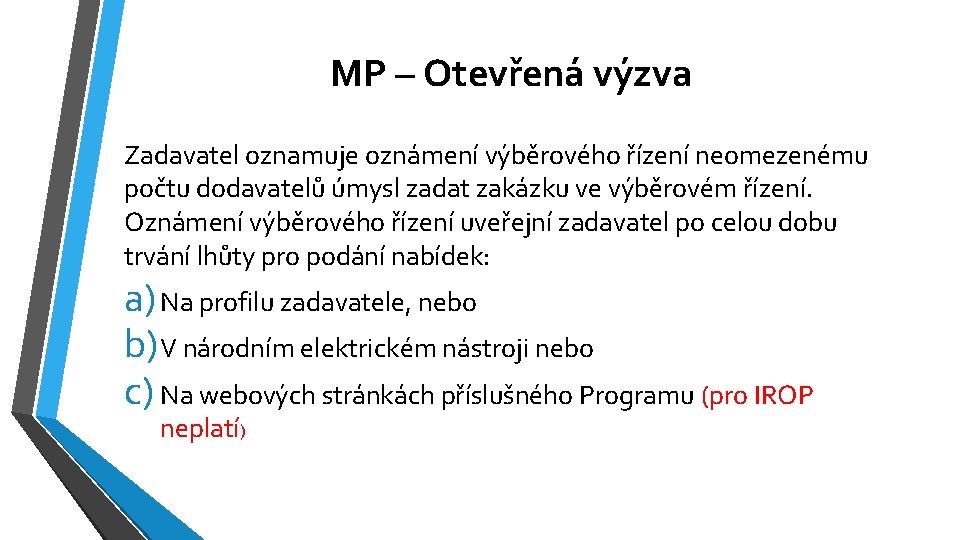 MP – Otevřená výzva

Zadavatel oznamuje oznámení výběrového řízení neomezenému počtu dodavatelů úmysl zadat zakázku ve výběrovém řízení. Oznámení výběrového řízení uveřejní zadavatel po celou dobu trvání lhůty pro podání nabídek:

a) Na profilu zadavatele, nebo
b) V národním elektrickém nástroji nebo
c) Na webových stránkách příslušného Programu (pro IROP neplatí)